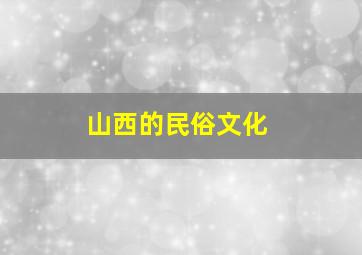 山西的民俗文化